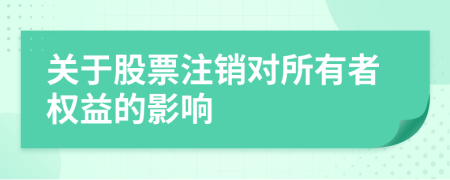 关于股票注销对所有者权益的影响